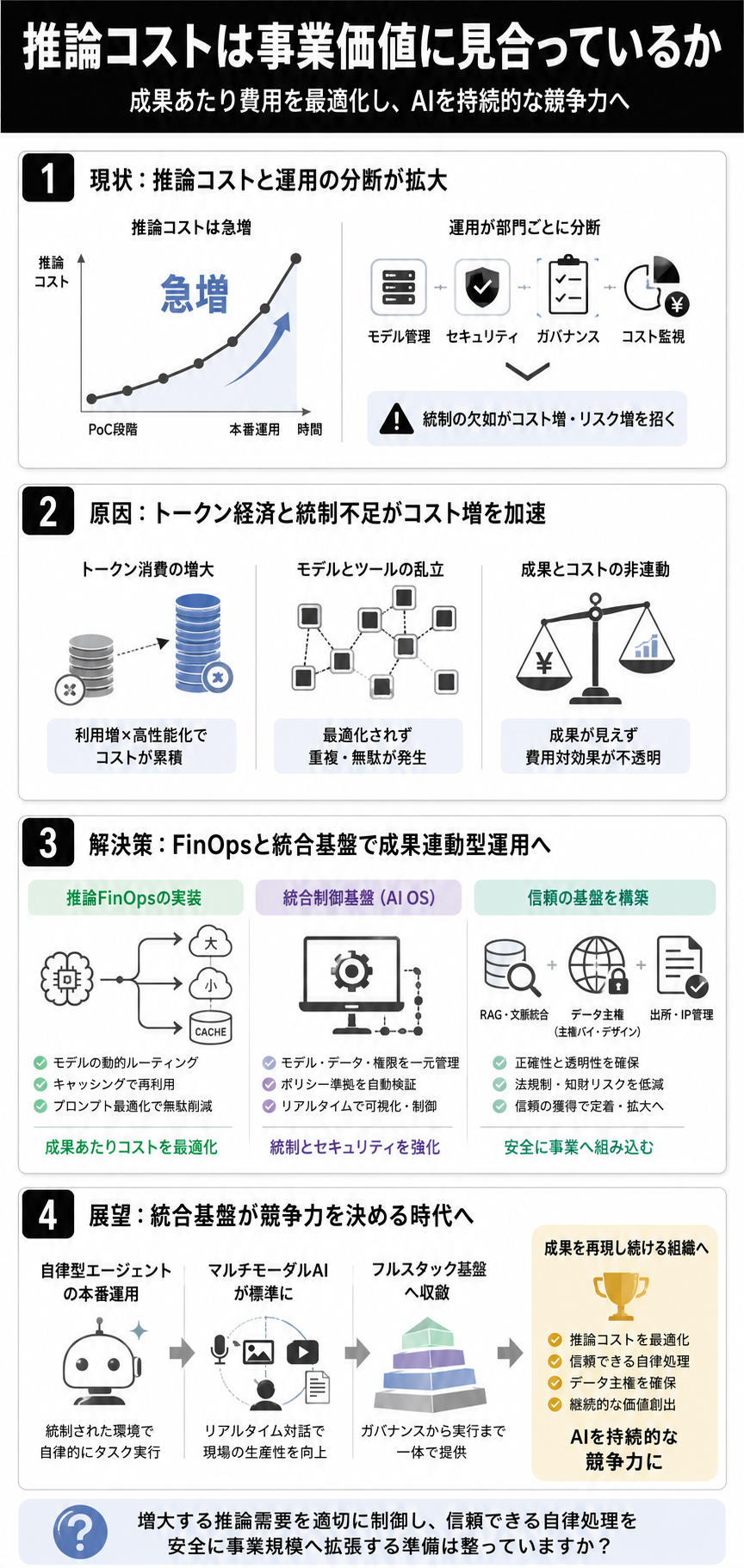 推論コストは事業価値に見合っているか

成果あたり費用を最適化し、AIを持続的な競争力へ

1 現状：推論コストと運用の分断が拡大

推論コストは急増

推論コスト

急増

PoC段階 本番運用 時間

運用が部門ごとに分断

モデル管理 セキュリティ ガバナンス コスト監視

¥

統制の欠如がコスト増・リスク増を招く

2 原因：トークン経済と統制不足がコスト増を加速

トークン消費の増大

利用増×高性能化でコストが累積

モデルとツールの乱立

最適化されず重複・無駄が発生

成果とコストの非連動

¥

成果が見えず費用対効果が不透明

3 解決策：FinOpsと統合基盤で成果連動型運用へ

推論FinOpsの実装

大 小 CACHE

モデルの動的ルーティング
キャッシングで再利用
プロンプト最適化で無駄削減

成果あたりコストを最適化

統合制御基盤（AI OS）

モデル・データ・権限を一元管理
ポリシー準拠を自動検証
リアルタイムで可視化・制御

統制とセキュリティを強化

信頼の基盤を構築

RAG・文脈統合 データ主権（主権バイ・デザイン） 出所・IP管理

正確性と透明性を確保
法規制・知財リスクを低減
信頼の獲得で定着・拡大へ

安全に事業へ組み込む

4 展望：統合基盤が競争力を決める時代へ

自律型エージェントの本番運用

統制された環境で自律的にタスク実行

マルチモーダルAIが標準に

リアルタイム対話で現場の生産性を向上

フルスタック基盤へ収斂

ガバナンスから実行まで一体で提供

成果を再現し続ける組織へ

推論コストを最適化
信頼できる自律処理
データ主権を確保
継続的な価値創出

AIを持続的な競争力に

増大する推論需要を適切に制御し、信頼できる自律処理を安全に事業規模へ拡張する準備は整っていますか？